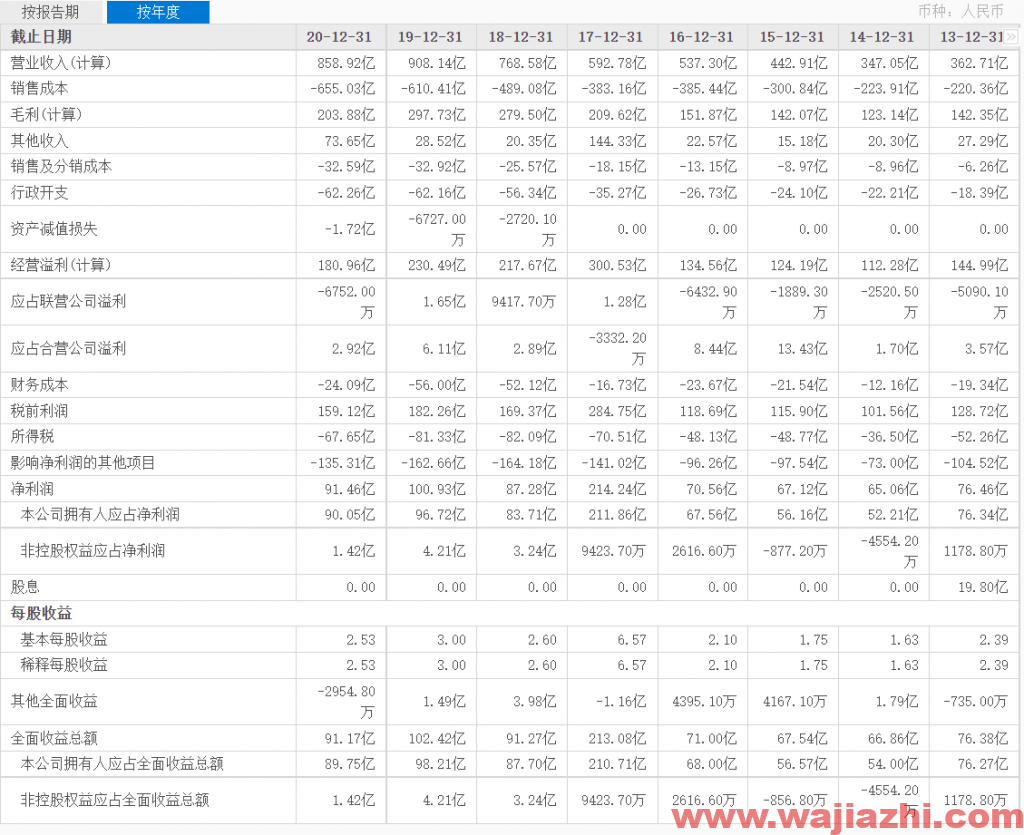 按报告期 按年度 币种：人民币

| 截止日期 | 20-12-31 | 19-12-31 | 18-12-31 | 17-12-31 | 16-12-31 | 15-12-31 | 14-12-31 | 13-12-31 |
|---|---|---|---|---|---|---|---|---|
| 营业收入(计算) | 858.92亿 | 908.14亿 | 768.58亿 | 592.78亿 | 537.30亿 | 442.91亿 | 347.05亿 | 362.71亿 |
| 销售成本 | -655.03亿 | -610.41亿 | -489.08亿 | -383.16亿 | -385.44亿 | -300.84亿 | -223.91亿 | -220.36亿 |
| 毛利(计算) | 203.88亿 | 297.73亿 | 279.50亿 | 209.62亿 | 151.87亿 | 142.07亿 | 123.14亿 | 142.35亿 |
| 其他收入 | 73.65亿 | 28.52亿 | 20.35亿 | 144.33亿 | 22.57亿 | 15.18亿 | 20.30亿 | 27.29亿 |
| 销售及分销成本 | -32.59亿 | -32.92亿 | -25.57亿 | -18.15亿 | -13.15亿 | -8.97亿 | -8.96亿 | -6.26亿 |
| 行政开支 | -62.26亿 | -62.16亿 | -56.34亿 | -35.27亿 | -26.73亿 | -24.10亿 | -22.21亿 | -18.39亿 |
| 资产减值损失 | -1.72亿 | -6727.00万 | -2720.10万 | 0.00 | 0.00 | 0.00 | 0.00 | 0.00 |
| 经营溢利(计算) | 180.96亿 | 230.49亿 | 217.67亿 | 300.53亿 | 134.56亿 | 124.19亿 | 112.28亿 | 144.99亿 |
| 应占联营公司溢利 | -6752.00万 | 1.65亿 | 9417.70万 | 1.28亿 | -6432.90万 | -1889.30万 | -2520.50万 | -5090.10万 |
| 应占合营公司溢利 | 2.92亿 | 6.11亿 | 2.89亿 | -3332.20万 | 8.44亿 | 13.43亿 | 1.70亿 | 3.57亿 |
| 财务成本 | -24.09亿 | -56.00亿 | -52.12亿 | -16.73亿 | -23.67亿 | -21.54亿 | -12.16亿 | -19.34亿 |
| 税前利润 | 159.12亿 | 182.26亿 | 169.37亿 | 284.75亿 | 118.69亿 | 115.90亿 | 101.56亿 | 128.72亿 |
| 所得税 | -67.65亿 | -81.33亿 | -82.09亿 | -70.51亿 | -48.13亿 | -48.77亿 | -36.50亿 | -52.26亿 |
| 影响净利润的其他项目 | -135.31亿 | -162.66亿 | -164.18亿 | -141.02亿 | -96.26亿 | -97.54亿 | -73.00亿 | -104.52亿 |
| 净利润 | 91.46亿 | 100.93亿 | 87.28亿 | 214.24亿 | 70.56亿 | 67.12亿 | 65.06亿 | 76.46亿 |
| 本公司拥有人应占净利润 | 90.05亿 | 96.72亿 | 83.71亿 | 211.86亿 | 67.56亿 | 56.16亿 | 52.21亿 | 76.34亿 |
| 非控股权益应占净利润 | 1.42亿 | 4.21亿 | 3.24亿 | 9423.70万 | 2616.60万 | -877.20万 | -4554.20万 | 1178.80万 |
| 股息 | 0.00 | 0.00 | 0.00 | 0.00 | 0.00 | 0.00 | 0.00 | 19.80亿 |
| 每股收益 | | | | | | | | |
| 基本每股收益 | 2.53 | 3.00 | 2.60 | 6.57 | 2.10 | 1.75 | 1.63 | 2.39 |
| 稀释每股收益 | 2.53 | 3.00 | 2.60 | 6.57 | 2.10 | 1.75 | 1.63 | 2.39 |
| 其他全面收益 | -2954.80万 | 1.49亿 | 3.98亿 | -1.16亿 | 4395.10万 | 4167.10万 | 1.79亿 | -735.00万 |
| 全面收益总额 | 91.17亿 | 102.42亿 | 91.27亿 | 213.08亿 | 71.00亿 | 67.54亿 | 66.86亿 | 76.38亿 |
| 本公司拥有人应占全面收益总额 | 89.75亿 | 98.21亿 | 87.70亿 | 210.71亿 | 68.00亿 | 56.57亿 | 54.00亿 | 76.27亿 |
| 非控股权益应占全面收益总额 | 1.42亿 | 4.21亿 | 3.24亿 | 9423.70万 | 2616.60万 | -856.80万 | -4554.20万 | 1178.80万 |

www.wajiazhi.com